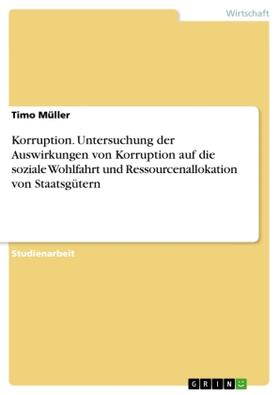 Wirtschaft

Timo Müller

Korruption. Untersuchung der Auswirkungen von Korruption auf die soziale Wohlfahrt und Ressourcenallokation von Staatsgütern

Studienarbeit

GRIN